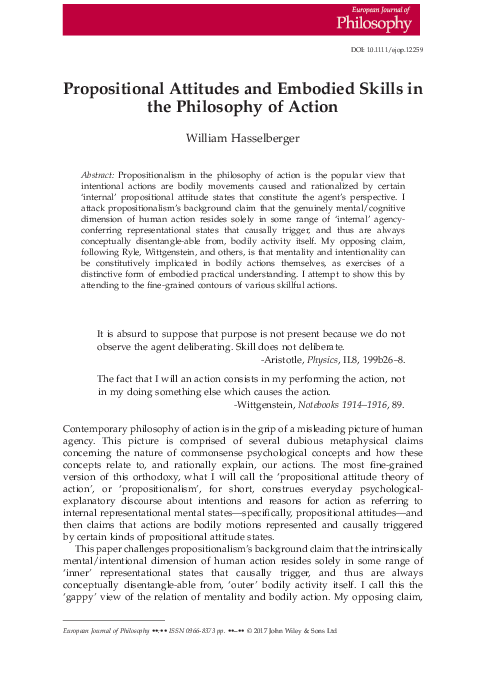 European Journal of
Philosophy

DOI: 10.1111/ejop.12259

Propositional Attitudes and Embodied Skills in the Philosophy of Action

William Hasselberger

Abstract: Propositionalism in the philosophy of action is the popular view that intentional actions are bodily movements caused and rationalized by certain 'internal' propositional attitude states that constitute the agent's perspective. I attack propositionalism's background claim that the genuinely mental/cognitive dimension of human action resides solely in some range of 'internal' agency-conferring representational states that causally trigger, and thus are always conceptually disentangle-able from, bodily activity itself. My opposing claim, following Ryle, Wittgenstein, and others, is that mentality and intentionality can be constitutively implicated in bodily actions themselves, as exercises of a distinctive form of embodied practical understanding. I attempt to show this by attending to the fine-grained contours of various skillful actions.

It is absurd to suppose that purpose is not present because we do not observe the agent deliberating. Skill does not deliberate.
-Aristotle, Physics, II.8, 199b26–8.

The fact that I will an action consists in my performing the action, not in my doing something else which causes the action.
-Wittgenstein, Notebooks 1914–1916, 89.

Contemporary philosophy of action is in the grip of a misleading picture of human agency. This picture is comprised of several dubious metaphysical claims concerning the nature of commonsense psychological concepts and how these concepts relate to, and rationally explain, our actions. The most fine-grained version of this orthodoxy, what I will call the 'propositional attitude theory of action', or 'propositionalism', for short, construes everyday psychological-explanatory discourse about intentions and reasons for action as referring to internal representational mental states—specifically, propositional attitudes—and then claims that actions are bodily motions represented and causally triggered by certain kinds of propositional attitude states.

This paper challenges propositionalism's background claim that the intrinsically mental/intentional dimension of human action resides solely in some range of 'inner' representational states that causally trigger, and thus are always conceptually disentangle-able from, 'outer' bodily activity itself. I call this the 'gappy' view of the relation of mentality and bodily action. My opposing claim,

European Journal of Philosophy ••:•• ISSN 0966-8373 pp. ••–•• © 2017 John Wiley & Sons Ltd